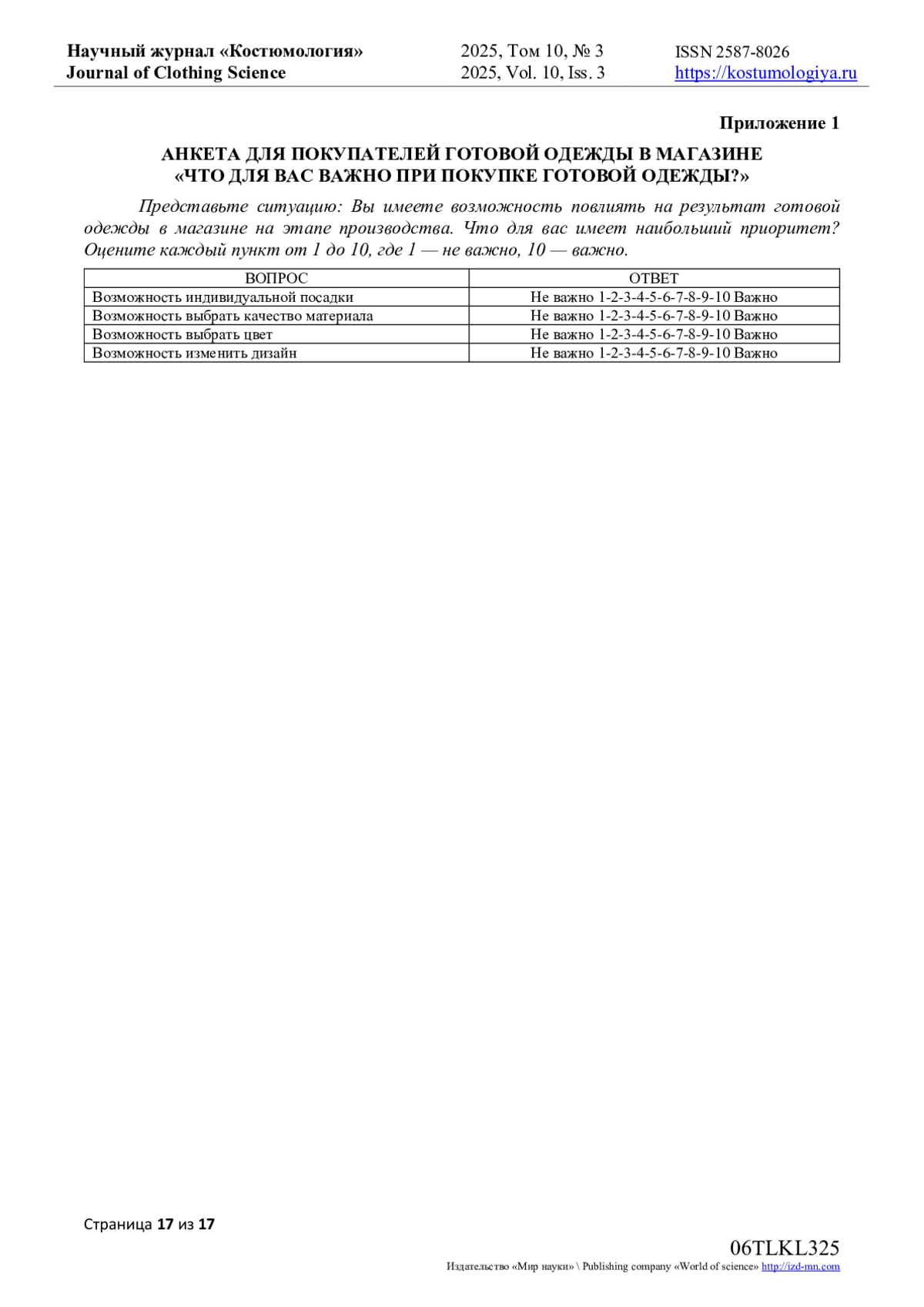 Научный журнал «Костюмология»
Journal of Clothing Science

2025, Том 10, № 3
2025, Vol. 10, Iss. 3

ISSN 2587-8026
https://kostumologiya.ru

Приложение 1

АНКЕТА ДЛЯ ПОКУПАТЕЛЕЙ ГОТОВОЙ ОДЕЖДЫ В МАГАЗИНЕ
«ЧТО ДЛЯ ВАС ВАЖНО ПРИ ПОКУПКЕ ГОТОВОЙ ОДЕЖДЫ?»

Представьте ситуацию: Вы имеете возможность повлиять на результат готовой одежды в магазине на этапе производства. Что для вас имеет наибольший приоритет? Оцените каждый пункт от 1 до 10, где 1 — не важно, 10 — важно.

| ВОПРОС | ОТВЕТ |
|---|---|
| Возможность индивидуальной посадки | Не важно 1-2-3-4-5-6-7-8-9-10 Важно |
| Возможность выбрать качество материала | Не важно 1-2-3-4-5-6-7-8-9-10 Важно |
| Возможность выбрать цвет | Не важно 1-2-3-4-5-6-7-8-9-10 Важно |
| Возможность изменить дизайн | Не важно 1-2-3-4-5-6-7-8-9-10 Важно |

Страница 17 из 17

06TLKL325
Издательство «Мир науки» \ Publishing company «World of science» http://izd-mn.com